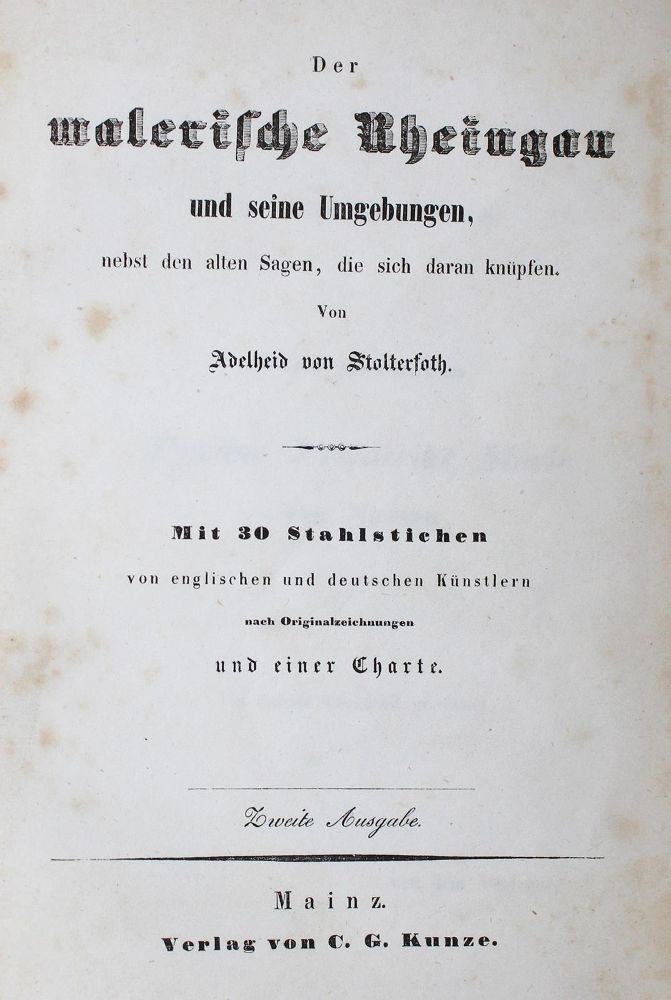 Der

malerische Rheingau

und seine Umgebungen,

nebst den alten Sagen, die sich daran knüpfen.

Von

Adelheid von Stolterfoth.

Mit 30 Stahlstichen

von englischen und deutschen Künstlern

nach Originalzeichnungen

und einer Charte.

Zweite Ausgabe.

Mainz.

Verlag von C. G. Kunze.